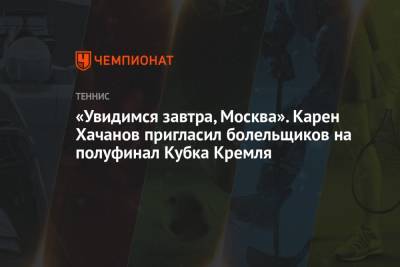 ЧЕМПИОНАТ

ТЕННИС

«Увидимся завтра, Москва». Карен Хачанов пригласил болельщиков на полуфинал Кубка Кремля